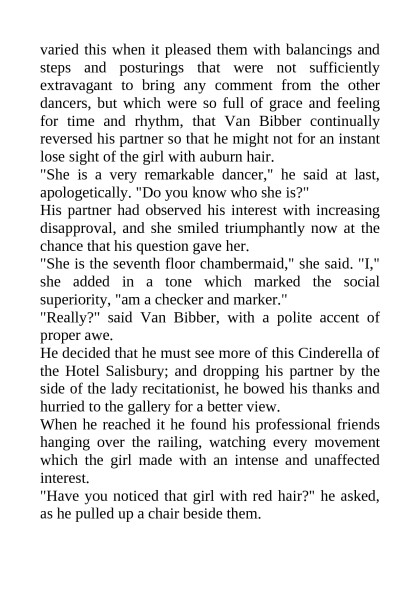 varied this when it pleased them with balancings and steps and posturings that were not sufficiently extravagant to bring any comment from the other dancers, but which were so full of grace and feeling for time and rhythm, that Van Bibber continually reversed his partner so that he might not for an instant lose sight of the girl with auburn hair.

"She is a very remarkable dancer," he said at last, apologetically. "Do you know who she is?"

His partner had observed his interest with increasing disapproval, and she smiled triumphantly now at the chance that his question gave her.

"She is the seventh floor chambermaid," she said. "I," she added in a tone which marked the social superiority, "am a checker and marker."

"Really?" said Van Bibber, with a polite accent of proper awe.

He decided that he must see more of this Cinderella of the Hotel Salisbury; and dropping his partner by the side of the lady recitationist, he bowed his thanks and hurried to the gallery for a better view.

When he reached it he found his professional friends hanging over the railing, watching every movement which the girl made with an intense and unaffected interest.

"Have you noticed that girl with red hair?" he asked, as he pulled up a chair beside them.